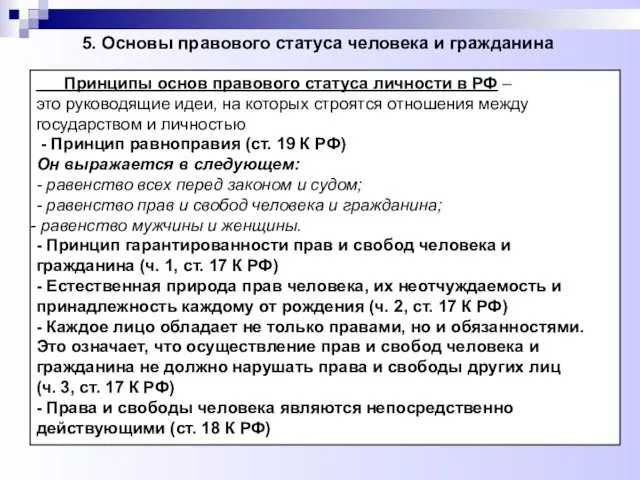 5. Основы правового статуса человека и гражданина

Принципы основ правового статуса личности в РФ – это руководящие идеи, на которых строятся отношения между государством и личностью

- Принцип равноправия (ст. 19 К РФ)
Он выражается в следующем:
- равенство всех перед законом и судом;
- равенство прав и свобод человека и гражданина;
- равенство мужчины и женщины.
- Принцип гарантированности прав и свобод человека и гражданина (ч. 1, ст. 17 К РФ)
- Естественная природа прав человека, их неотчуждаемость и принадлежность каждому от рождения (ч. 2, ст. 17 К РФ)
- Каждое лицо обладает не только правами, но и обязанностями. Это означает, что осуществление прав и свобод человека и гражданина не должно нарушать права и свободы других лиц (ч. 3, ст. 17 К РФ)
- Права и свободы человека являются непосредственно действующими (ст. 18 К РФ)